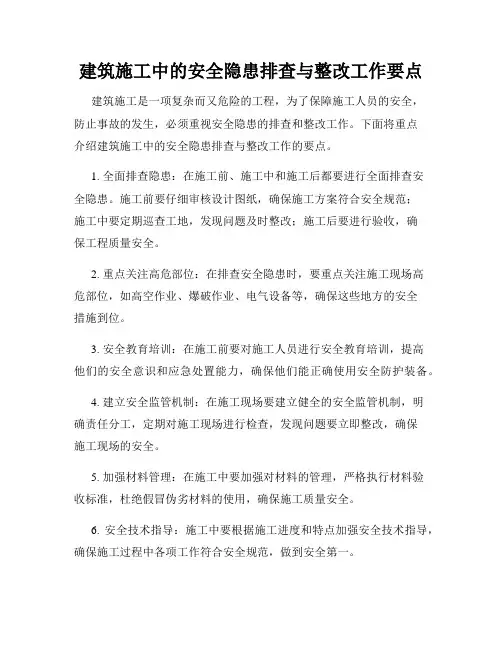 建筑施工中的安全隐患排查与整改工作要点

建筑施工是一项复杂而又危险的工程，为了保障施工人员的安全，防止事故的发生，必须重视安全隐患的排查和整改工作。下面将重点介绍建筑施工中的安全隐患排查与整改工作的要点。

1. 全面排查隐患：在施工前、施工中和施工后都要进行全面排查安全隐患。施工前要仔细审核设计图纸，确保施工方案符合安全规范；施工中要定期巡查工地，发现问题及时整改；施工后要进行验收，确保工程质量安全。

2. 重点关注高危部位：在排查安全隐患时，要重点关注施工现场高危部位，如高空作业、爆破作业、电气设备等，确保这些地方的安全措施到位。

3. 安全教育培训：在施工前要对施工人员进行安全教育培训，提高他们的安全意识和应急处置能力，确保他们能正确使用安全防护装备。

4. 建立安全监管机制：在施工现场要建立健全的安全监管机制，明确责任分工，定期对施工现场进行检查，发现问题要立即整改，确保施工现场的安全。

5. 加强材料管理：在施工中要加强对材料的管理，严格执行材料验收标准，杜绝假冒伪劣材料的使用，确保施工质量安全。

6. 安全技术指导：施工中要根据施工进度和特点加强安全技术指导，确保施工过程中各项工作符合安全规范，做到安全第一。